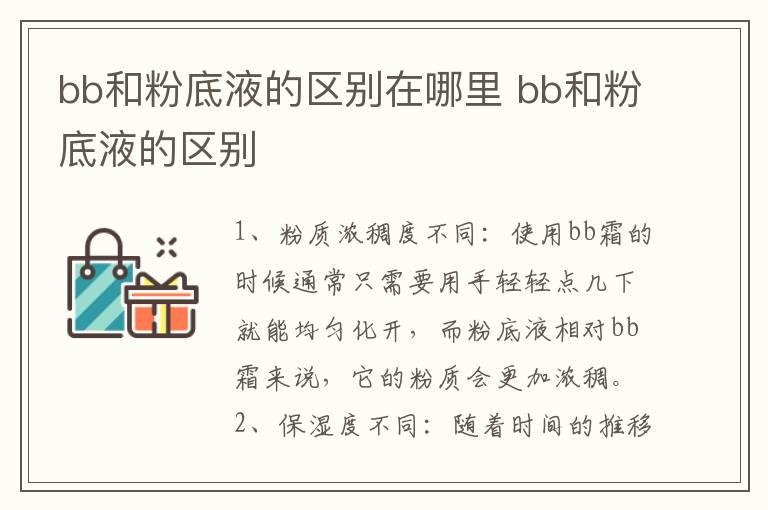 bb和粉底液的区别在哪里 bb和粉底液的区别

1、粉质浓稠度不同：使用bb霜的时候通常只需要用手轻轻点几下就能均匀化开，而粉底液相对bb霜来说，它的粉质会更加浓稠。

2、保湿度不同：随着时间的推移